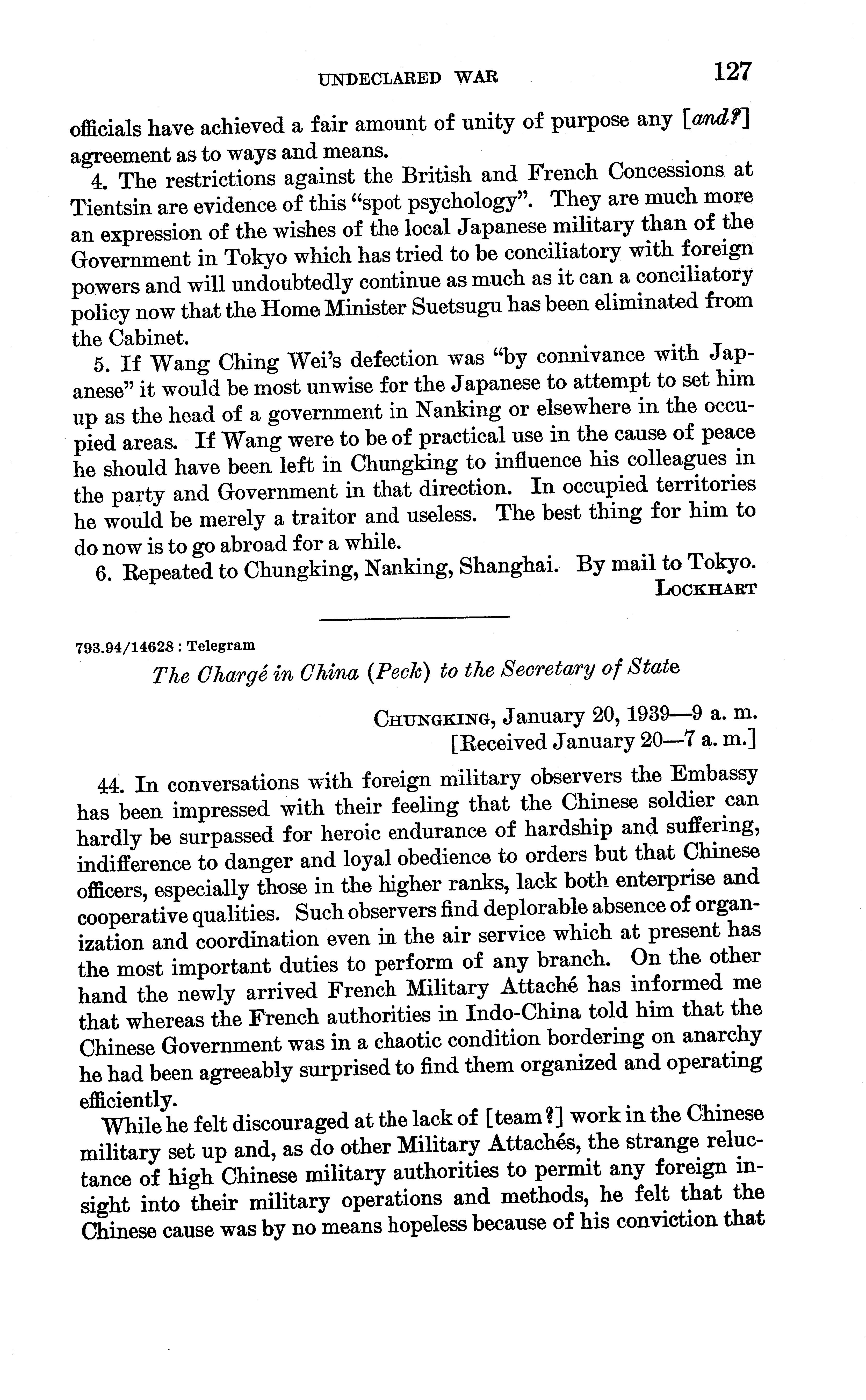 UNDECLARED WAR 127

officials have achieved a fair amount of unity of purpose any [and?] agreement as to ways and means.

4. The restrictions against the British and French Concessions at Tientsin are evidence of this "spot psychology". They are much more an expression of the wishes of the local Japanese military than of the Government in Tokyo which has tried to be conciliatory with foreign powers and will undoubtedly continue as much as it can a conciliatory policy now that the Home Minister Suetsugu has been eliminated from the Cabinet.

5. If Wang Ching Wei's defection was "by connivance with Japanese" it would be most unwise for the Japanese to attempt to set him up as the head of a government in Nanking or elsewhere in the occupied areas. If Wang were to be of practical use in the cause of peace he should have been left in Chungking to influence his colleagues in the party and Government in that direction. In occupied territories he would be merely a traitor and useless. The best thing for him to do now is to go abroad for a while.

6. Repeated to Chungking, Nanking, Shanghai. By mail to Tokyo.

LOCKHART

793.94/14628 : Telegram

The Chargé in China (Peck) to the Secretary of State

CHUNGKING, January 20, 1939—9 a. m.
[Received January 20—7 a. m.]

44. In conversations with foreign military observers the Embassy has been impressed with their feeling that the Chinese soldier can hardly be surpassed for heroic endurance of hardship and suffering, indifference to danger and loyal obedience to orders but that Chinese officers, especially those in the higher ranks, lack both enterprise and cooperative qualities. Such observers find deplorable absence of organization and coordination even in the air service which at present has the most important duties to perform of any branch. On the other hand the newly arrived French Military Attaché has informed me that whereas the French authorities in Indo-China told him that the Chinese Government was in a chaotic condition bordering on anarchy he had been agreeably surprised to find them organized and operating efficiently.

While he felt discouraged at the lack of [team?] work in the Chinese military set up and, as do other Military Attachés, the strange reluctance of high Chinese military authorities to permit any foreign insight into their military operations and methods, he felt that the Chinese cause was by no means hopeless because of his conviction that